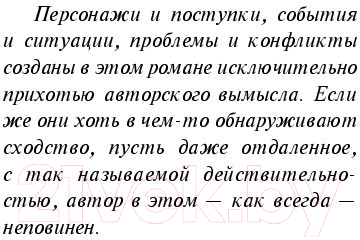 Персонажи и поступки, события и ситуации, проблемы и конфликты созданы в этом романе исключительно прихотью авторского вымысла. Если же они хоть в чем-то обнаруживают сходство, пусть даже отдаленное, с так называемой действительностью, автор в этом — как всегда — неповинен.

21vek.by